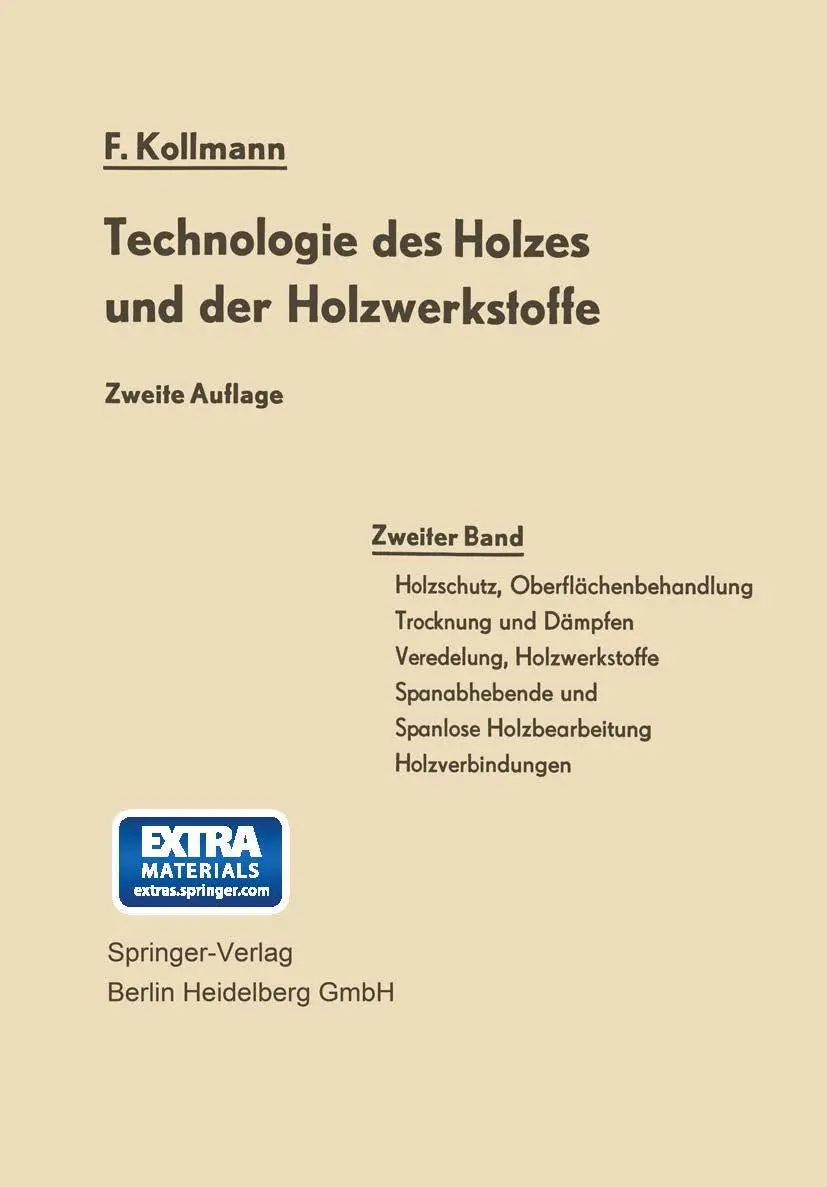 F. Kollmann

Technologie des Holzes und der Holzwerkstoffe

Zweite Auflage

Zweiter Band

Holzschutz, Oberflächenbehandlung
Trocknung und Dämpfen
Veredelung, Holzwerkstoffe
Spanabhebende und
Spanlose Holzbearbeitung
Holzverbindungen

EXTRA
MATERIALS
extras.springer.com

Springer-Verlag
Berlin Heidelberg GmbH